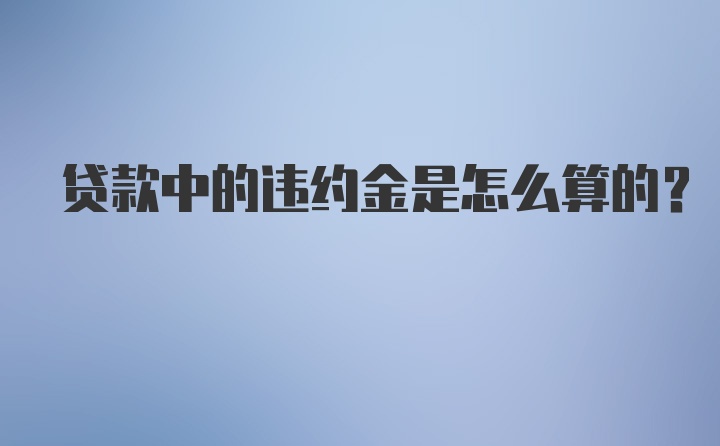 贷款中的违约金是怎么算的?